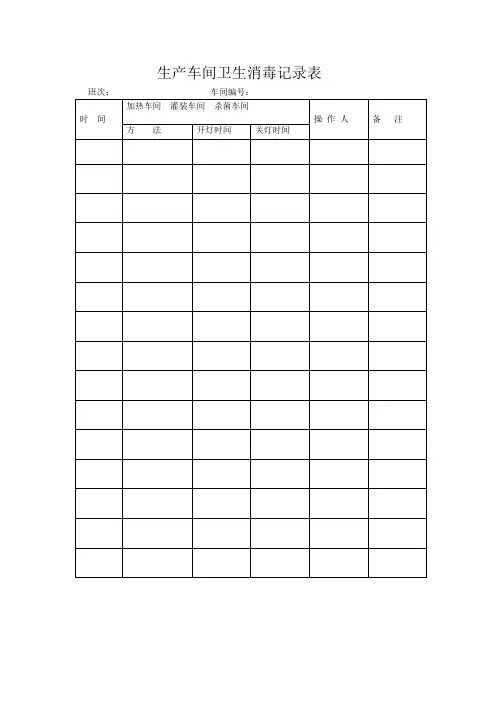 生产车间卫生消毒记录表

班次： 车间编号：

| 时 间 | 加热车间 灌装车间 杀菌车间 | | | 操 作 人 | 备 注 |
|---|---|---|---|---|---|
| | 方 法 | 开灯时间 | 关灯时间 | | |
| | | | | | |
| | | | | | |
| | | | | | |
| | | | | | |
| | | | | | |
| | | | | | |
| | | | | | |
| | | | | | |
| | | | | | |
| | | | | | |
| | | | | | |
| | | | | | |
| | | | | | |
| | | | | | |
| | | | | | |